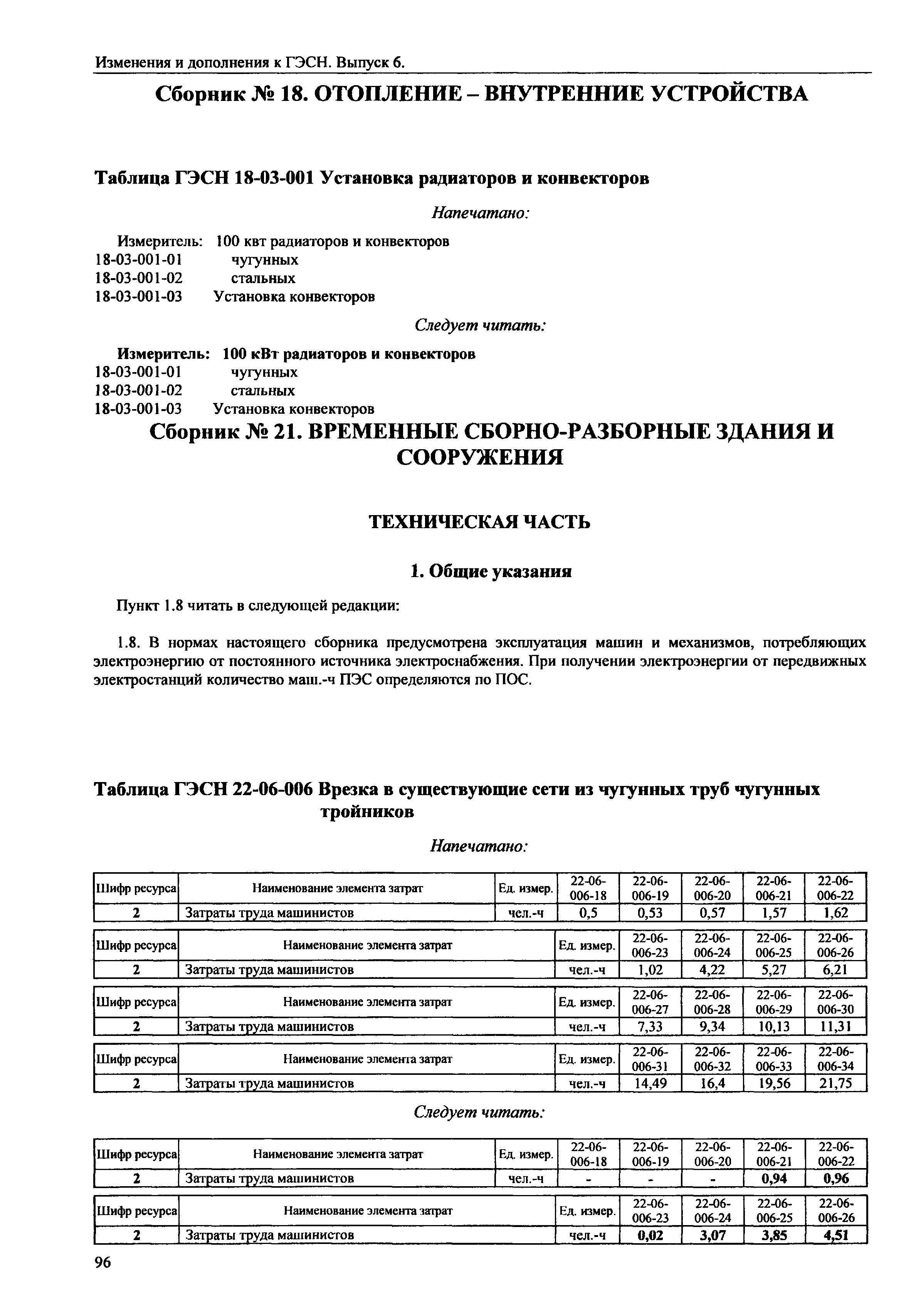 Изменения и дополнения к ГЭСН. Выпуск 6.

Сборник № 18. ОТОПЛЕНИЕ – ВНУТРЕННИЕ УСТРОЙСТВА

Таблица ГЭСН 18-03-001 Установка радиаторов и конвекторов

Напечатано:

Измеритель: 100 квт радиаторов и конвекторов
18-03-001-01 чугунных
18-03-001-02 стальных
18-03-001-03 Установка конвекторов

Следует читать:

Измеритель: 100 кВт радиаторов и конвекторов
18-03-001-01 чугунных
18-03-001-02 стальных
18-03-001-03 Установка конвекторов

Сборник № 21. ВРЕМЕННЫЕ СБОРНО-РАЗБОРНЫЕ ЗДАНИЯ И СООРУЖЕНИЯ

ТЕХНИЧЕСКАЯ ЧАСТЬ

1. Общие указания

Пункт 1.8 читать в следующей редакции:

1.8. В нормах настоящего сборника предусмотрена эксплуатация машин и механизмов, потребляющих электроэнергию от постоянного источника электроснабжения. При получении электроэнергии от передвижных электростанций количество маш.-ч ПЭС определяются по ПОС.

Таблица ГЭСН 22-06-006 Врезка в существующие сети из чугунных труб чугунных тройников

Напечатано:

| Шифр ресурса | Наименование элемента затрат | Ед. измер. | 22-06-006-18 | 22-06-006-19 | 22-06-006-20 | 22-06-006-21 | 22-06-006-22 |
|---|---|---|---|---|---|---|---|
| 2 | Затраты труда машинистов | чел.-ч | 0,5 | 0,53 | 0,57 | 1,57 | 1,62 |

| Шифр ресурса | Наименование элемента затрат | Ед. измер. | 22-06-006-23 | 22-06-006-24 | 22-06-006-25 | 22-06-006-26 |
|---|---|---|---|---|---|---|
| 2 | Затраты труда машинистов | чел.-ч | 1,02 | 4,22 | 5,27 | 6,21 |

| Шифр ресурса | Наименование элемента затрат | Ед. измер. | 22-06-006-27 | 22-06-006-28 | 22-06-006-29 | 22-06-006-30 |
|---|---|---|---|---|---|---|
| 2 | Затраты труда машинистов | чел.-ч | 7,33 | 9,34 | 10,13 | 11,31 |

| Шифр ресурса | Наименование элемента затрат | Ед. измер. | 22-06-006-31 | 22-06-006-32 | 22-06-006-33 | 22-06-006-34 |
|---|---|---|---|---|---|---|
| 2 | Затраты труда машинистов | чел.-ч | 14,49 | 16,4 | 19,56 | 21,75 |

Следует читать:

| Шифр ресурса | Наименование элемента затрат | Ед. измер. | 22-06-006-18 | 22-06-006-19 | 22-06-006-20 | 22-06-006-21 | 22-06-006-22 |
|---|---|---|---|---|---|---|---|
| 2 | Затраты труда машинистов | чел.-ч | - | - | - | 0,94 | 0,96 |

| Шифр ресурса | Наименование элемента затрат | Ед. измер. | 22-06-006-23 | 22-06-006-24 | 22-06-006-25 | 22-06-006-26 |
|---|---|---|---|---|---|---|
| 2 | Затраты труда машинистов | чел.-ч | 0,02 | 3,07 | 3,85 | 4,51 |

96